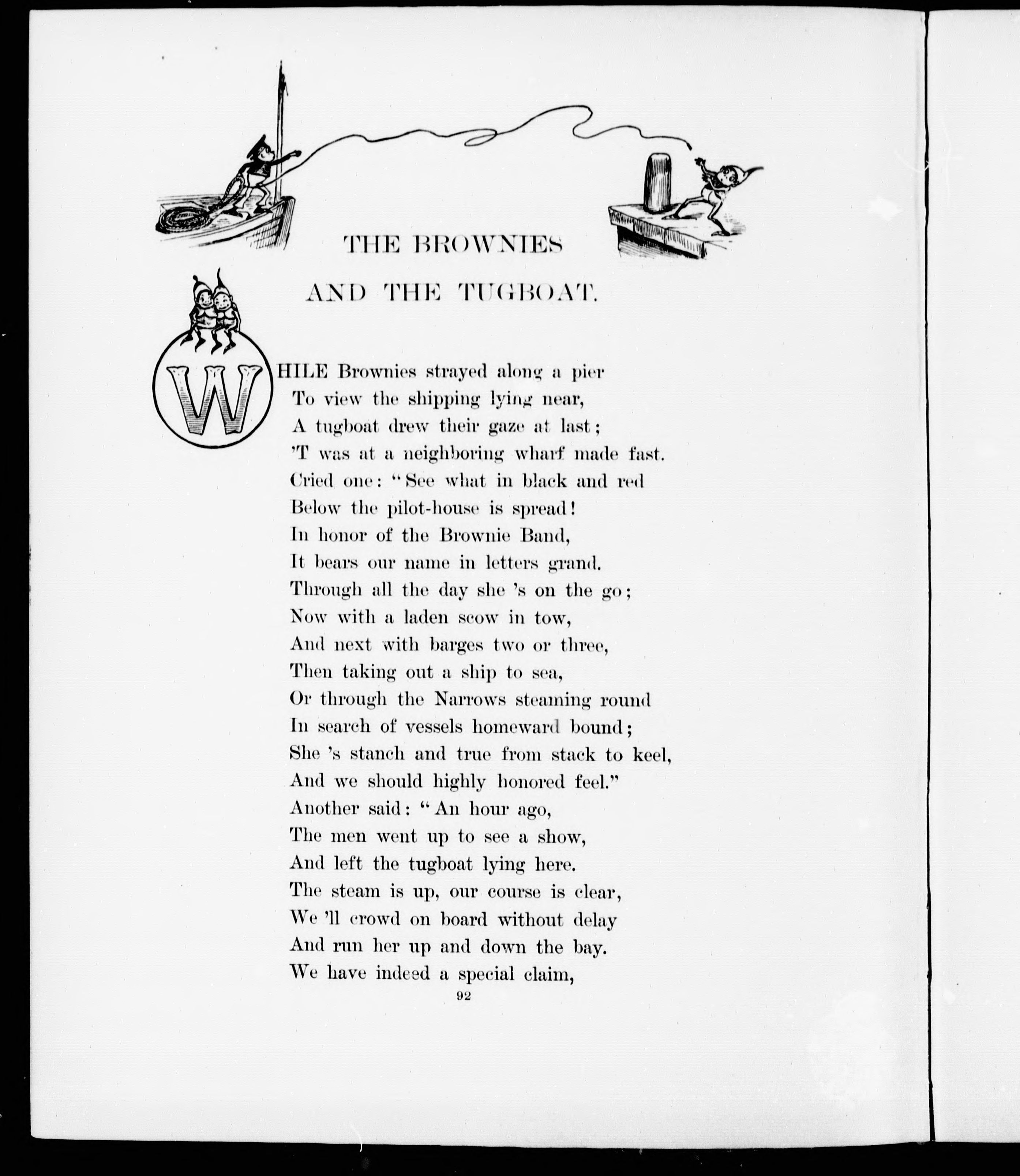 THE BROWNIES
AND THE TUGBOAT.

WHILE Brownies strayed along a pier
To view the shipping lying near,
A tugboat drew their gaze at last;
'T was at a neighboring wharf made fast.
Cried one: "See what in black and red
Below the pilot-house is spread!
In honor of the Brownie Band,
It bears our name in letters grand.
Through all the day she 's on the go;
Now with a laden scow in tow,
And next with barges two or three,
Then taking out a ship to sea,
Or through the Narrows steaming round
In search of vessels homeward bound;
She 's stanch and true from stack to keel,
And we should highly honored feel."
Another said: "An hour ago,
The men went up to see a show,
And left the tugboat lying here.
The steam is up, our course is clear,
We 'll crowd on board without delay
And run her up and down the bay.
We have indeed a special claim,

92